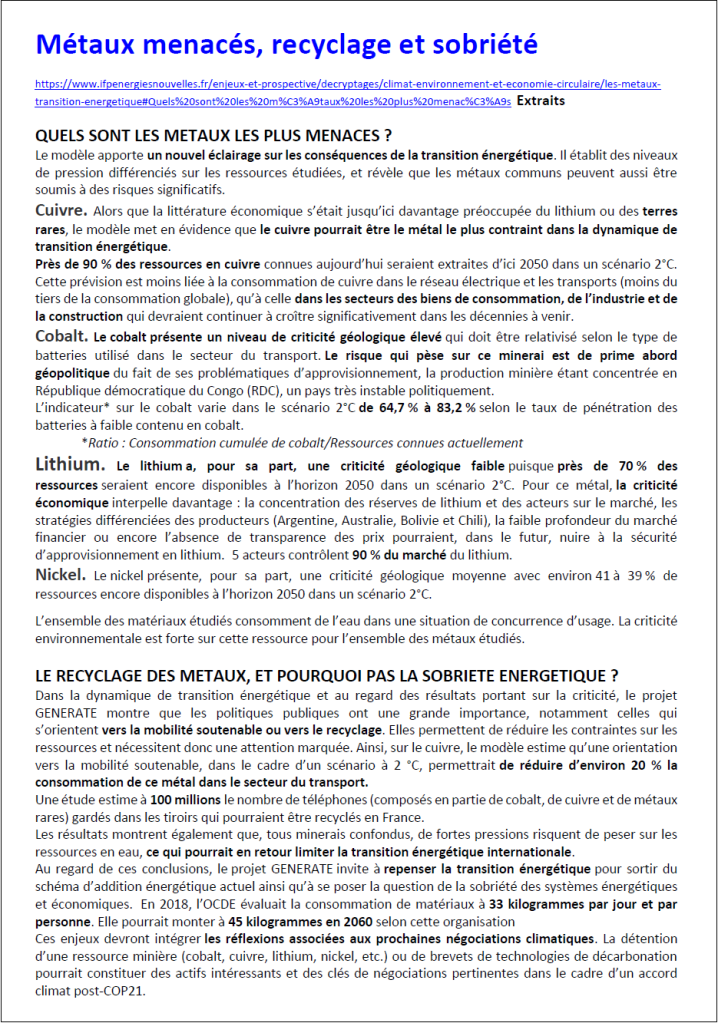 Métaux menacés, recyclage et sobriété

https://www.ifpenergiesnouvelles.fr/enjeux-et-prospective/decryptages/climat-environnement-et-economie-circulaire/les-metaux-transition-energetique#Quels%20sont%20les%20m%C3%A9taux%20les%20plus%20menac%C3%A9s Extraits

QUELS SONT LES METAUX LES PLUS MENACES ?
Le modèle apporte un nouvel éclairage sur les conséquences de la transition énergétique. Il établit des niveaux de pression différenciés sur les ressources étudiées, et révèle que les métaux communs peuvent aussi être soumis à des risques significatifs.

Cuivre. Alors que la littérature économique s'était jusqu'ici davantage préoccupée du lithium ou des terres rares, le modèle met en évidence que le cuivre pourrait être le métal le plus contraint dans la dynamique de transition énergétique.
Près de 90 % des ressources en cuivre connues aujourd'hui seraient extraites d'ici 2050 dans un scénario 2°C. Cette prévision est moins liée à la consommation de cuivre dans le réseau électrique et les transports (moins du tiers de la consommation globale), qu'à celle dans les secteurs des biens de consommation, de l'industrie et de la construction qui devraient continuer à croître significativement dans les décennies à venir.

Cobalt. Le cobalt présente un niveau de criticité géologique élevé qui doit être relativisé selon le type de batteries utilisé dans le secteur du transport. Le risque qui pèse sur ce minerai est de prime abord géopolitique du fait de ses problématiques d'approvisionnement, la production minière étant concentrée en République démocratique du Congo (RDC), un pays très instable politiquement.
L'indicateur* sur le cobalt varie dans le scénario 2°C de 64,7 % à 83,2 % selon le taux de pénétration des batteries à faible contenu en cobalt.
*Ratio : Consommation cumulée de cobalt/Ressources connues actuellement

Lithium. Le lithium a, pour sa part, une criticité géologique faible puisque près de 70 % des ressources seraient encore disponibles à l'horizon 2050 dans un scénario 2°C. Pour ce métal, la criticité économique interpelle davantage : la concentration des réserves de lithium et des acteurs sur le marché, les stratégies différenciées des producteurs (Argentine, Australie, Bolivie et Chili), la faible profondeur du marché financier ou encore l'absence de transparence des prix pourraient, dans le futur, nuire à la sécurité d'approvisionnement en lithium. 5 acteurs contrôlent 90 % du marché du lithium.

Nickel. Le nickel présente, pour sa part, une criticité géologique moyenne avec environ 41 à 39 % de ressources encore disponibles à l'horizon 2050 dans un scénario 2°C.

L'ensemble des matériaux étudiés consomment de l'eau dans une situation de concurrence d'usage. La criticité environnementale est forte sur cette ressource pour l'ensemble des métaux étudiés.

LE RECYCLAGE DES METAUX, ET POURQUOI PAS LA SOBRIETE ENERGETIQUE ?
Dans la dynamique de transition énergétique et au regard des résultats portant sur la criticité, le projet GENERATE montre que les politiques publiques ont une grande importance, notamment celles qui s'orientent vers la mobilité soutenable ou vers le recyclage. Elles permettent de réduire les contraintes sur les ressources et nécessitent donc une attention marquée. Ainsi, sur le cuivre, le modèle estime qu'une orientation vers la mobilité soutenable, dans le cadre d'un scénario à 2 °C, permettrait de réduire d'environ 20 % la consommation de ce métal dans le secteur du transport.
Une étude estime à 100 millions le nombre de téléphones (composés en partie de cobalt, de cuivre et de métaux rares) gardés dans les tiroirs qui pourraient être recyclés en France.
Les résultats montrent également que, tous minerais confondus, de fortes pressions risquent de peser sur les ressources en eau, ce qui pourrait en retour limiter la transition énergétique internationale.
Au regard de ces conclusions, le projet GENERATE invite à repenser la transition énergétique pour sortir du schéma d'addition énergétique actuel ainsi qu'à se poser la question de la sobriété des systèmes énergétiques et économiques. En 2018, l'OCDE évaluait la consommation de matériaux à 33 kilogrammes par jour et par personne. Elle pourrait monter à 45 kilogrammes en 2060 selon cette organisation
Ces enjeux devront intégrer les réflexions associées aux prochaines négociations climatiques. La détention d'une ressource minière (cobalt, cuivre, lithium, nickel, etc.) ou de brevets de technologies de décarbonation pourrait constituer des actifs intéressants et des clés de négociations pertinentes dans le cadre d'un accord climat post-COP21.